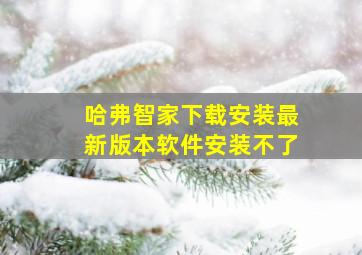 哈弗智家下载安装最新版本软件安装不了